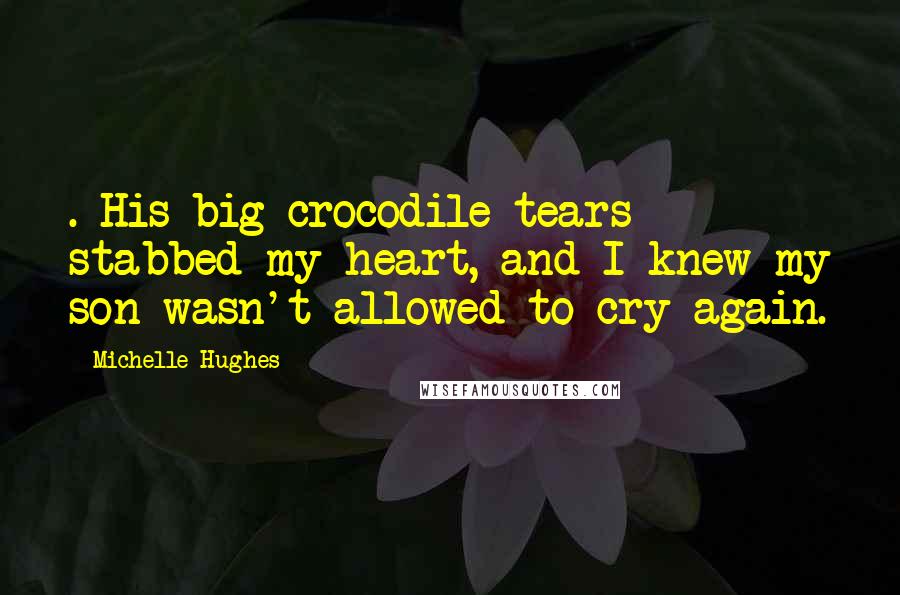 . His big crocodile tears stabbed my heart, and I knew my son wasn't allowed to cry again.

Michelle Hughes

WISEFAMOUSQUOTES.COM